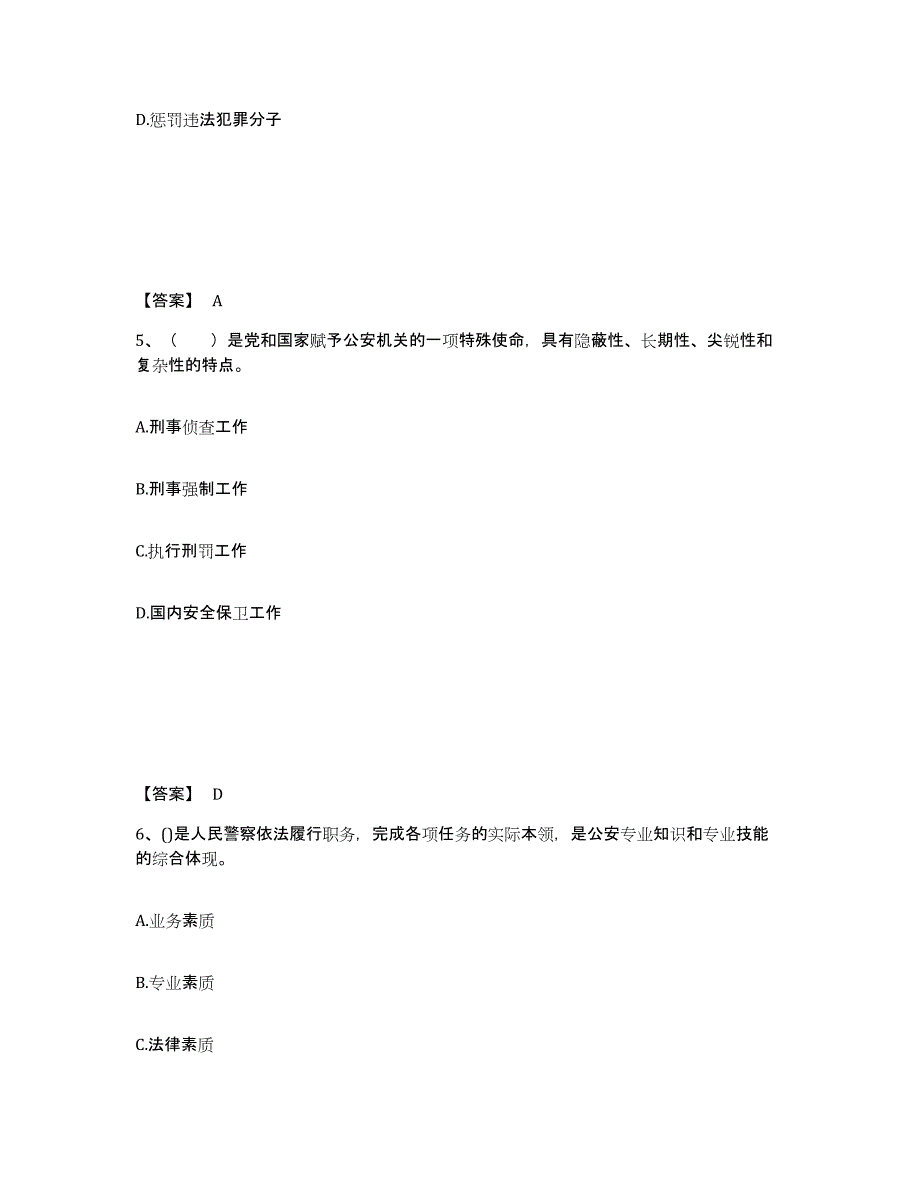 D.惩罚违法犯罪分子

【答案】 A

5、（　　）是党和国家赋予公安机关的一项特殊使命，具有隐蔽性、长期性、尖锐性和复杂性的特点。

A.刑事侦查工作

B.刑事强制工作

C.执行刑罚工作

D.国内安全保卫工作

【答案】 D

6、()是人民警察依法履行职务，完成各项任务的实际本领，是公安专业知识和专业技能的综合体现。

A.业务素质

B.专业素质

C.法律素质